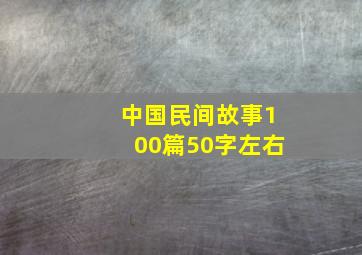 中国民间故事100篇50字左右